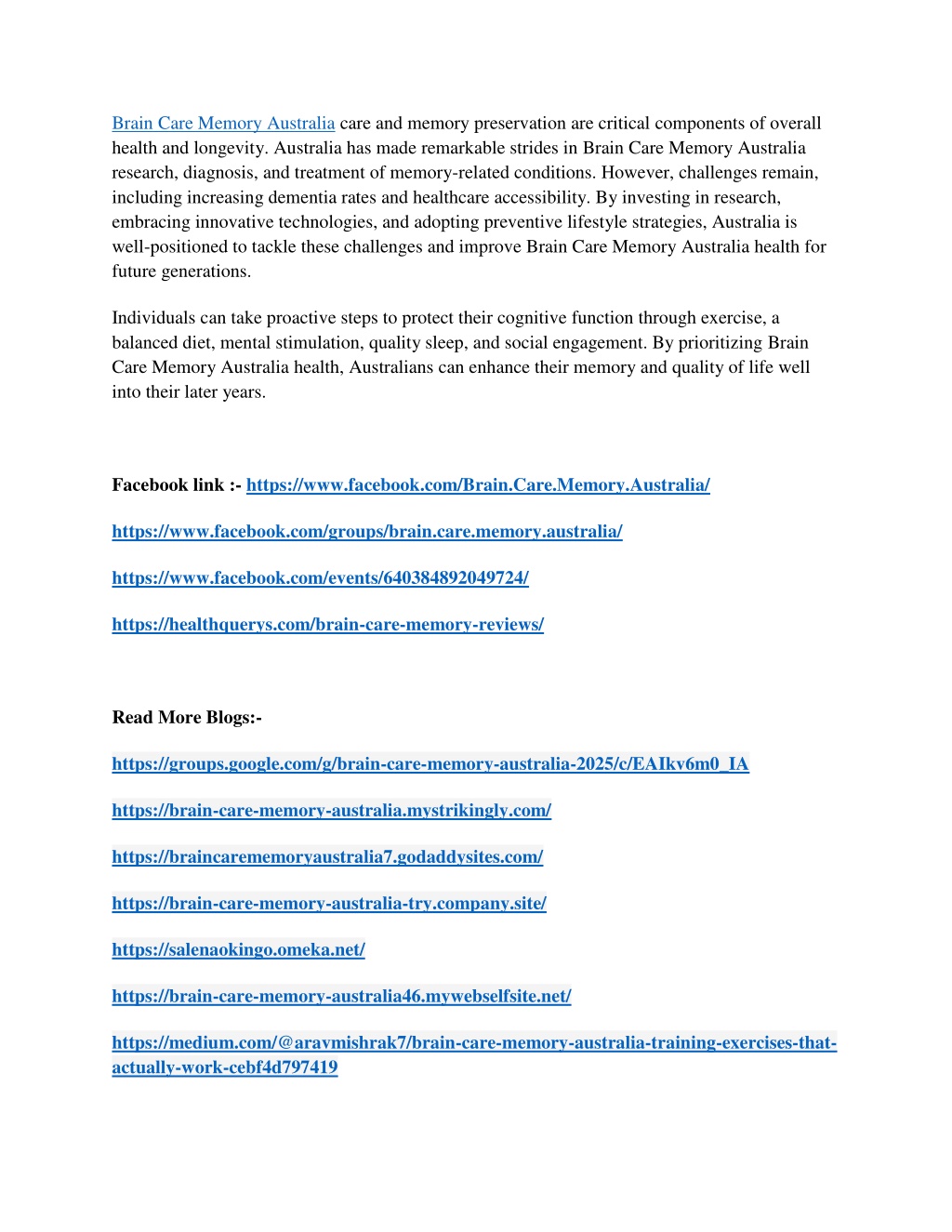 Brain Care Memory Australia care and memory preservation are critical components of overall health and longevity. Australia has made remarkable strides in Brain Care Memory Australia research, diagnosis, and treatment of memory-related conditions. However, challenges remain, including increasing dementia rates and healthcare accessibility. By investing in research, embracing innovative technologies, and adopting preventive lifestyle strategies, Australia is well-positioned to tackle these challenges and improve Brain Care Memory Australia health for future generations.

Individuals can take proactive steps to protect their cognitive function through exercise, a balanced diet, mental stimulation, quality sleep, and social engagement. By prioritizing Brain Care Memory Australia health, Australians can enhance their memory and quality of life well into their later years.

Facebook link :- https://www.facebook.com/Brain.Care.Memory.Australia/

https://www.facebook.com/groups/brain.care.memory.australia/

https://www.facebook.com/events/640384892049724/

https://healthquerys.com/brain-care-memory-reviews/

Read More Blogs:-

https://groups.google.com/g/brain-care-memory-australia-2025/c/EAIkv6m0_IA

https://brain-care-memory-australia.mystrikingly.com/

https://braincarememoryaustralia7.godaddysites.com/

https://brain-care-memory-australia-try.company.site/

https://salenaokingo.omeka.net/

https://brain-care-memory-australia46.mywebselfsite.net/

https://medium.com/@aravmishrak7/brain-care-memory-australia-training-exercises-that-actually-work-cebf4d797419